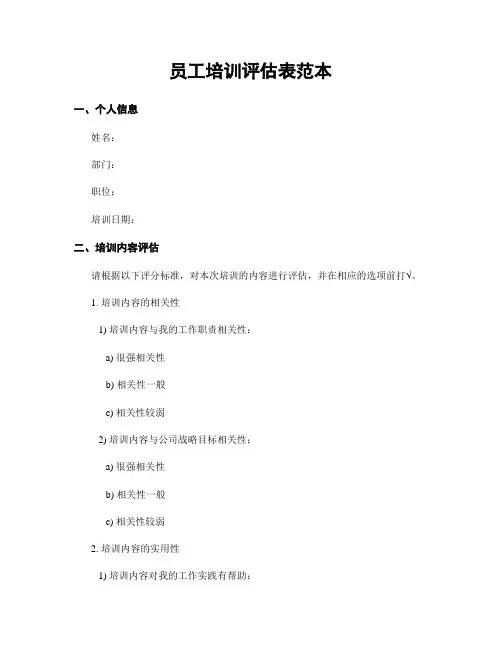 员工培训评估表范本

一、个人信息

姓名：

部门：

职位：

培训日期：

二、培训内容评估

请根据以下评分标准，对本次培训的内容进行评估，并在相应的选项前打√。

1. 培训内容的相关性

1) 培训内容与我的工作职责相关性：

a) 很强相关性

b) 相关性一般

c) 相关性较弱

2) 培训内容与公司战略目标相关性：

a) 很强相关性

b) 相关性一般

c) 相关性较弱

2. 培训内容的实用性

1) 培训内容对我的工作实践有帮助：